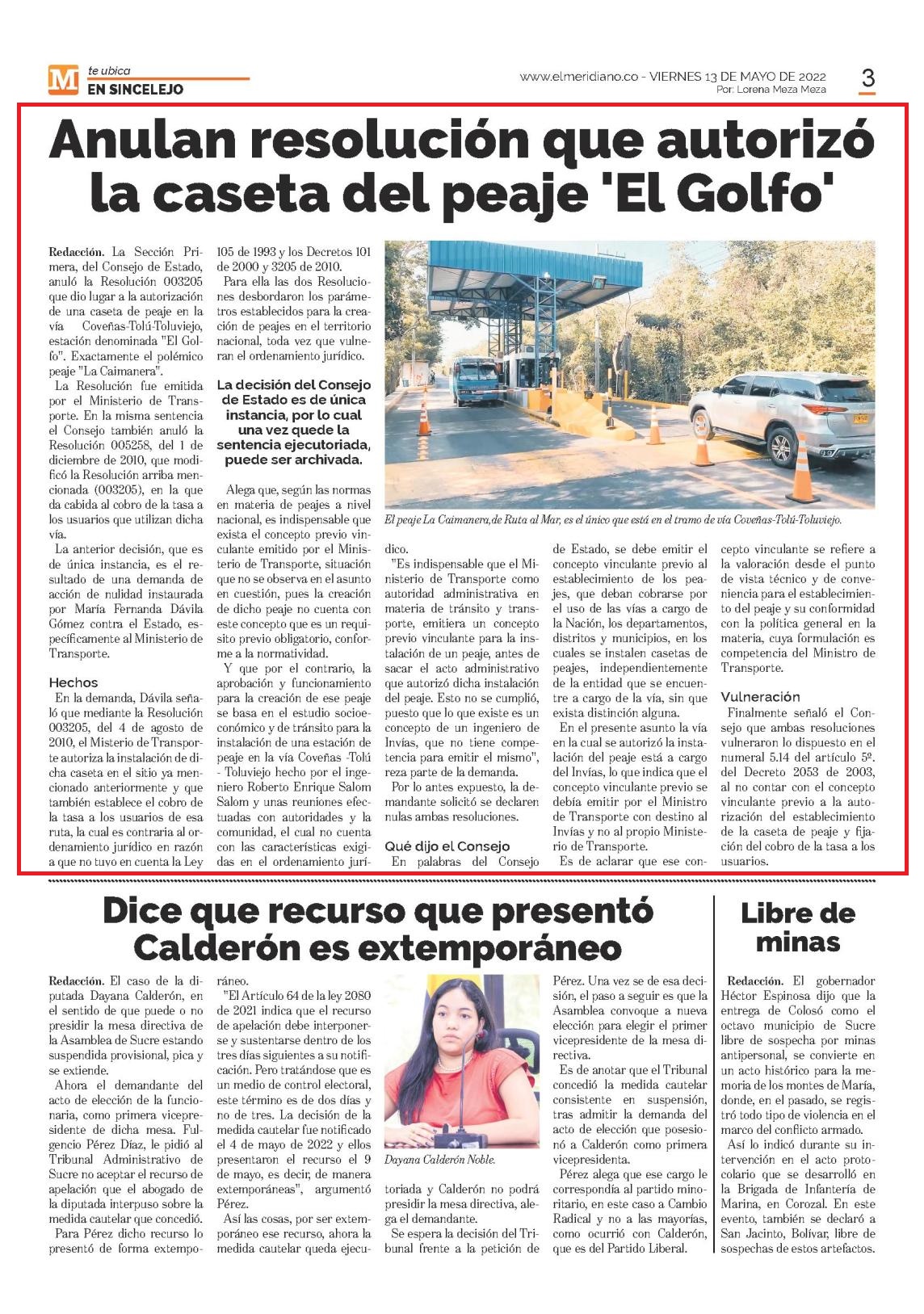 M te ubica
EN SINCELEJO

www.elmeridiano.co - VIERNES 13 DE MAYO DE 2022
Por: Lorena Meza Meza

3

Anulan resolución que autorizó la caseta del peaje 'El Golfo'

Redacción. La Sección Primera, del Consejo de Estado, anuló la Resolución 003205 que dio lugar a la autorización de una caseta de peaje en la vía Coveñas-Tolú-Toluviejo, estación denominada "El Golfo". Exactamente el polémico peaje "La Caimanera".

La Resolución fue emitida por el Ministerio de Transporte. En la misma sentencia el Consejo también anuló la Resolución 005258, del 1 de diciembre de 2010, que modificó la Resolución arriba mencionada (003205), en la que da cabida al cobro de la tasa a los usuarios que utilizan dicha vía.

La anterior decisión, que es de única instancia, es el resultado de una demanda de acción de nulidad instaurada por María Fernanda Dávila Gómez contra el Estado, específicamente al Ministerio de Transporte.

Hechos

En la demanda, Dávila señaló que mediante la Resolución 003205, del 4 de agosto de 2010, el Misterio de Transporte autoriza la instalación de dicha caseta en el sitio ya mencionado anteriormente y que también establece el cobro de la tasa a los usuarios de esa ruta, la cual es contraria al ordenamiento jurídico en razón a que no tuvo en cuenta la Ley 105 de 1993 y los Decretos 101 de 2000 y 3205 de 2010.

Para ella las dos Resoluciones desbordaron los parámetros establecidos para la creación de peajes en el territorio nacional, toda vez que vulneran el ordenamiento jurídico.

La decisión del Consejo de Estado es de única instancia, por lo cual una vez quede la sentencia ejecutoriada, puede ser archivada.

Alega que, según las normas en materia de peajes a nivel nacional, es indispensable que exista el concepto previo vinculante emitido por el Ministerio de Transporte, situación que no se observa en el asunto en cuestión, pues la creación de dicho peaje no cuenta con este concepto que es un requisito previo obligatorio, conforme a la normatividad.

Y que por el contrario, la aprobación y funcionamiento para la creación de ese peaje se basa en el estudio socioeconómico y de tránsito para la instalación de una estación de peaje en la vía Coveñas -Tolú - Toluviejo hecho por el ingeniero Roberto Enrique Salom Salom y unas reuniones efectuadas con autoridades y la comunidad, el cual no cuenta con las características exigidas en el ordenamiento jurídico.

El peaje La Caimanera,de Ruta al Mar, es el único que está en el tramo de vía Coveñas-Tolú-Toluviejo.

"Es indispensable que el Ministerio de Transporte como autoridad administrativa en materia de tránsito y transporte, emitiera un concepto previo vinculante para la instalación de un peaje, antes de sacar el acto administrativo que autorizó dicha instalación del peaje. Esto no se cumplió, puesto que lo que existe es un concepto de un ingeniero de Invías, que no tiene competencia para emitir el mismo", reza parte de la demanda.

Por lo antes expuesto, la demandante solicitó se declaren nulas ambas resoluciones.

Qué dijo el Consejo

En palabras del Consejo de Estado, se debe emitir el concepto vinculante previo al establecimiento de los peajes, que deban cobrarse por el uso de las vías a cargo de la Nación, los departamentos, distritos y municipios, en los cuales se instalen casetas de peajes, independientemente de la entidad que se encuentre a cargo de la vía, sin que exista distinción alguna.

En el presente asunto la vía en la cual se autorizó la instalación del peaje está a cargo del Invías, lo que indica que el concepto vinculante previo se debía emitir por el Ministro de Transporte con destino al Invías y no al propio Ministerio de Transporte.

Es de aclarar que ese concepto vinculante se refiere a la valoración desde el punto de vista técnico y de conveniencia para el establecimiento del peaje y su conformidad con la política general en la materia, cuya formulación es competencia del Ministro de Transporte.

Vulneración

Finalmente señaló el Consejo que ambas resoluciones vulneraron lo dispuesto en el numeral 5.14 del artículo 5º. del Decreto 2053 de 2003, al no contar con el concepto vinculante previo a la autorización del establecimiento de la caseta de peaje y fijación del cobro de la tasa a los usuarios.

Dice que recurso que presentó Calderón es extemporáneo

Redacción. El caso de la diputada Dayana Calderón, en el sentido de que puede o no presidir la mesa directiva de la Asamblea de Sucre estando suspendida provisional, pica y se extiende.

Ahora el demandante del acto de elección de la funcionaria, como primera vicepresidente de dicha mesa. Fulgencio Pérez Díaz, le pidió al Tribunal Administrativo de Sucre no aceptar el recurso de apelación que el abogado de la diputada interpuso sobre la medida cautelar que concedió.

Para Pérez dicho recurso lo presentó de forma extemporáneo.

"El Artículo 64 de la ley 2080 de 2021 indica que el recurso de apelación debe interponerse y sustentarse dentro de los tres días siguientes a su notificación. Pero tratándose que es un medio de control electoral, este término es de dos días y no de tres. La decisión de la medida cautelar fue notificado el 4 de mayo de 2022 y ellos presentaron el recurso el 9 de mayo, es decir, de manera extemporáneas", argumentó Pérez.

Así las cosas, por ser extemporáneo ese recurso, ahora la medida cautelar queda ejecutoriada y Calderón no podrá presidir la mesa directiva, alega el demandante.

Dayana Calderón Noble.

Se espera la decisión del Tribunal frente a la petición de Pérez. Una vez se de esa decisión, el paso a seguir es que la Asamblea convoque a nueva elección para elegir el primer vicepresidente de la mesa directiva.

Es de anotar que el Tribunal concedió la medida cautelar consistente en suspensión, tras admitir la demanda del acto de elección que posesionó a Calderón como primera vicepresidenta.

Pérez alega que ese cargo le correspondía al partido minoritario, en este caso a Cambio Radical y no a las mayorías, como ocurrió con Calderón, que es del Partido Liberal.

Libre de minas

Redacción. El gobernador Héctor Espinosa dijo que la entrega de Colosó como el octavo municipio de Sucre libre de sospecha por minas antipersonal, se convierte en un acto histórico para la memoria de los montes de María, donde, en el pasado, se registró todo tipo de violencia en el marco del conflicto armado.

Así lo indicó durante su intervención en el acto protocolario que se desarrolló en la Brigada de Infantería de Marina, en Corozal. En este evento, también se declaró a San Jacinto, Bolívar, libre de sospechas de estos artefactos.